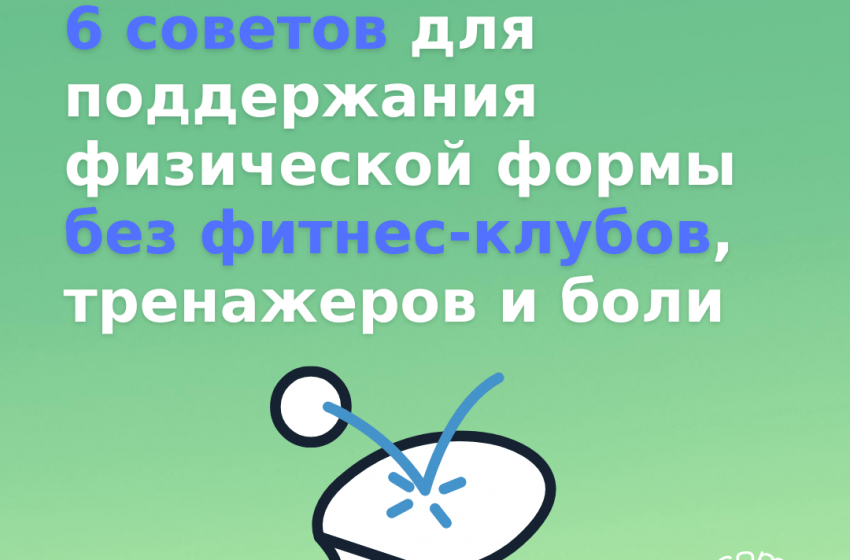 6 советов для поддержания физической формы без фитнес-клубов, тренажеров и боли